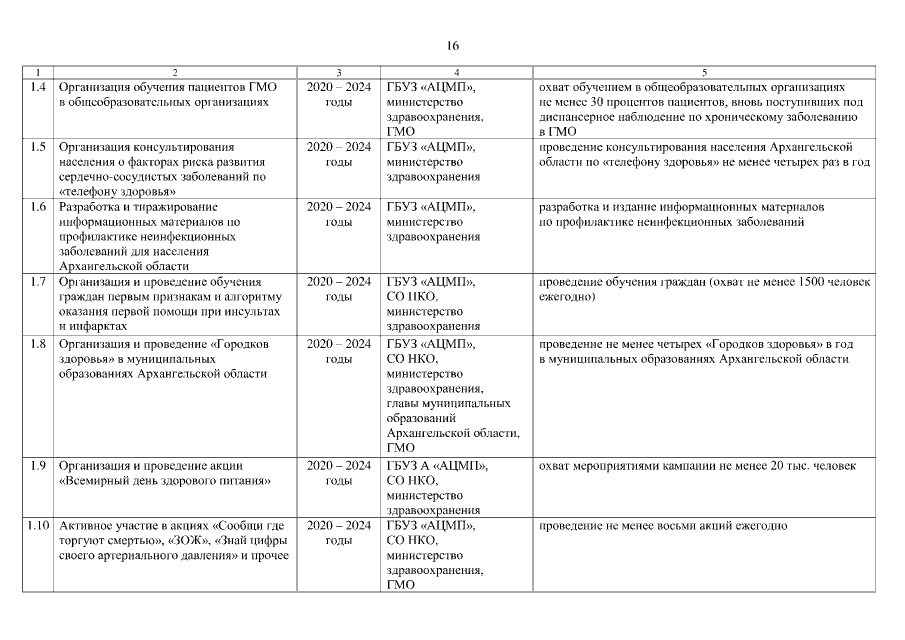 16

| 1 | 2 | 3 | 4 | 5 |
|---|---|---|---|---|
| 1.4 | Организация обучения пациентов ГМО в общеобразовательных организациях | 2020 – 2024 годы | ГБУЗ «АЦМП», министерство здравоохранения, ГМО | охват обучением в общеобразовательных организациях не менее 30 процентов пациентов, вновь поступивших под диспансерное наблюдение по хроническому заболеванию в ГМО |
| 1.5 | Организация консультирования населения о факторах риска развития сердечно-сосудистых заболеваний по «телефону здоровья» | 2020 – 2024 годы | ГБУЗ «АЦМП», министерство здравоохранения | проведение консультирования населения Архангельской области по «телефону здоровья» не менее четырех раз в год |
| 1.6 | Разработка и тиражирование информационных материалов по профилактике неинфекционных заболеваний для населения Архангельской области | 2020 – 2024 годы | ГБУЗ «АЦМП», министерство здравоохранения | разработка и издание информационных материалов по профилактике неинфекционных заболеваний |
| 1.7 | Организация и проведение обучения граждан первым признакам и алгоритму оказания первой помощи при инсультах и инфарктах | 2020 – 2024 годы | ГБУЗ «АЦМП», СО НКО, министерство здравоохранения | проведение обучения граждан (охват не менее 1500 человек ежегодно) |
| 1.8 | Организация и проведение «Городков здоровья» в муниципальных образованиях Архангельской области | 2020 – 2024 годы | ГБУЗ «АЦМП», СО НКО, министерство здравоохранения, главы муниципальных образований Архангельской области, ГМО | проведение не менее четырех «Городков здоровья» в год в муниципальных образованиях Архангельской области |
| 1.9 | Организация и проведение акции «Всемирный день здорового питания» | 2020 – 2024 годы | ГБУЗ А «АЦМП», СО НКО, министерство здравоохранения | охват мероприятиями кампании не менее 20 тыс. человек |
| 1.10 | Активное участие в акциях «Сообщи где торгуют смертью», «ЗОЖ», «Знай цифры своего артериального давления» и прочее | 2020 – 2024 годы | ГБУЗ «АЦМП», СО НКО, министерство здравоохранения, ГМО | проведение не менее восьми акций ежегодно |